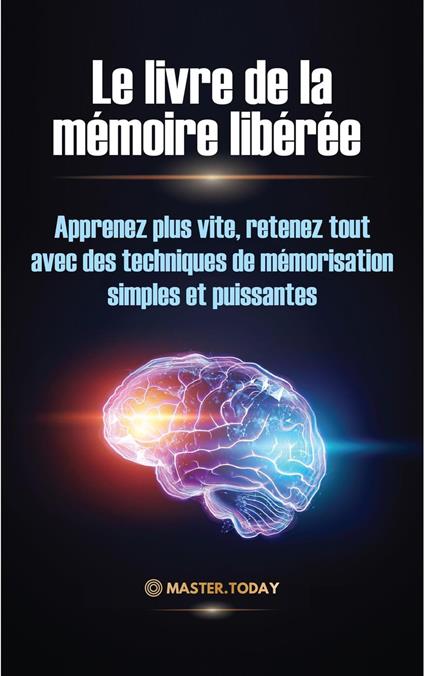 Le livre de la mémoire libérée

Apprenez plus vite, retenez tout avec des techniques de mémorisation simples et puissantes

MASTER.TODAY